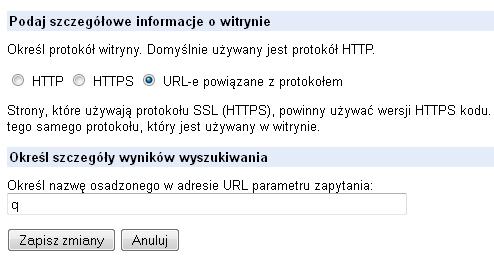 Podaj szczegółowe informacje o witrynie

Określ protokół witryny. Domyślnie używany jest protokół HTTP.

HTTP HTTPS URL-e powiązane z protokołem

Strony, które używają protokołu SSL (HTTPS), powinny używać wersji HTTPS kodu. tego samego protokołu, który jest używany w witrynie.

Określ szczegóły wyników wyszukiwania

Określ nazwę osadzonego w adresie URL parametru zapytania:

q

Zapisz zmiany Anuluj